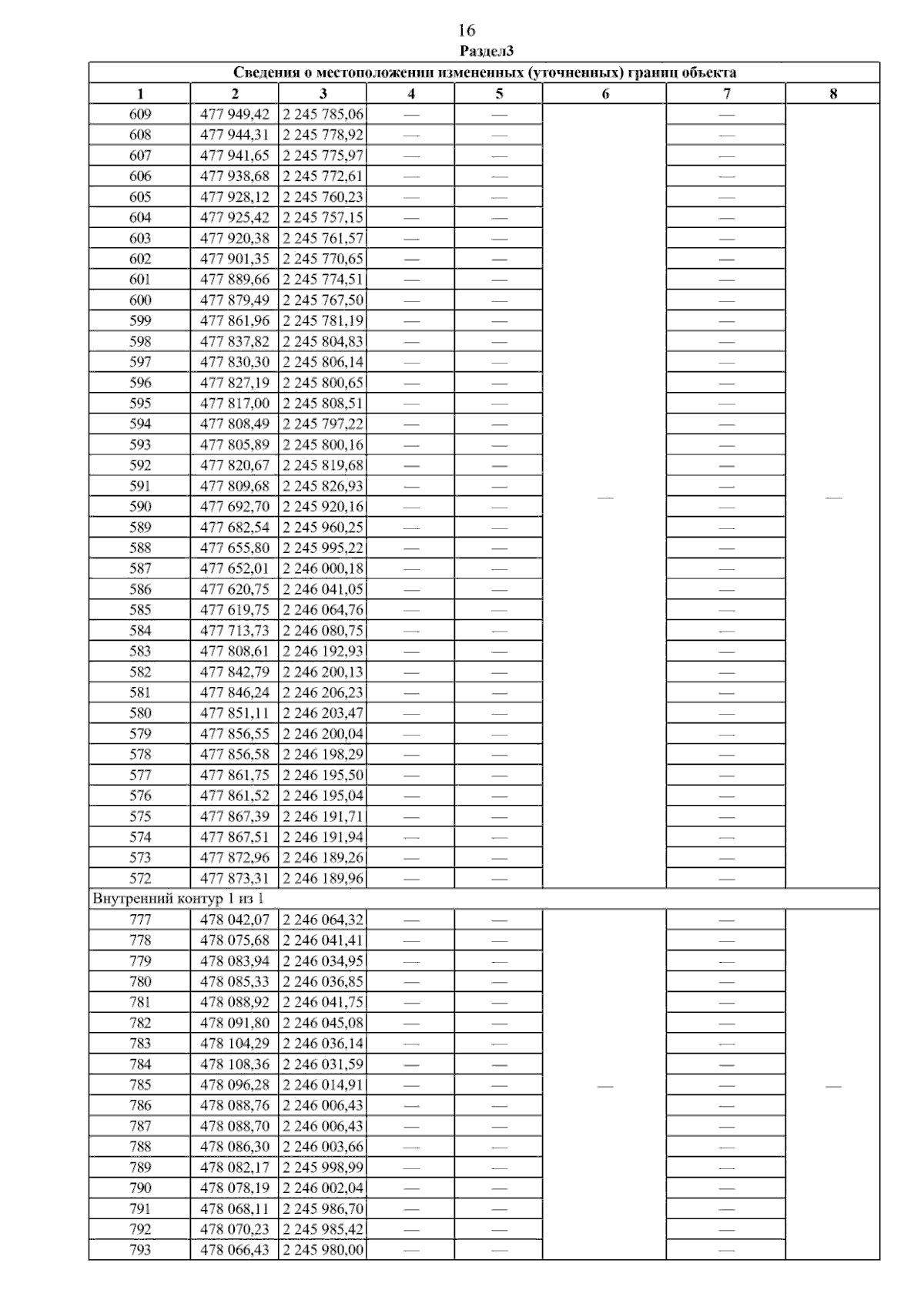 16

Раздел3

| Сведения о местоположении измененных (уточненных) границ объекта | | | | | | | |
|---|---|---|---|---|---|---|---|
| 1 | 2 | 3 | 4 | 5 | 6 | 7 | 8 |
| 609 | 477 949,42 | 2 245 785,06 | — | — | — | — | — |
| 608 | 477 944,31 | 2 245 778,92 | — | — | | — | |
| 607 | 477 941,65 | 2 245 775,97 | — | — | | — | |
| 606 | 477 938,68 | 2 245 772,61 | — | — | | — | |
| 605 | 477 928,12 | 2 245 760,23 | — | — | | — | |
| 604 | 477 925,42 | 2 245 757,15 | — | — | | — | |
| 603 | 477 920,38 | 2 245 761,57 | — | — | | — | |
| 602 | 477 901,35 | 2 245 770,65 | — | — | | — | |
| 601 | 477 889,66 | 2 245 774,51 | — | — | | — | |
| 600 | 477 879,49 | 2 245 767,50 | — | — | | — | |
| 599 | 477 861,96 | 2 245 781,19 | — | — | | — | |
| 598 | 477 837,82 | 2 245 804,83 | — | — | | — | |
| 597 | 477 830,30 | 2 245 806,14 | — | — | | — | |
| 596 | 477 827,19 | 2 245 800,65 | — | — | | — | |
| 595 | 477 817,00 | 2 245 808,51 | — | — | | — | |
| 594 | 477 808,49 | 2 245 797,22 | — | — | | — | |
| 593 | 477 805,89 | 2 245 800,16 | — | — | | — | |
| 592 | 477 820,67 | 2 245 819,68 | — | — | | — | |
| 591 | 477 809,68 | 2 245 826,93 | — | — | | — | |
| 590 | 477 692,70 | 2 245 920,16 | — | — | | — | |
| 589 | 477 682,54 | 2 245 960,25 | — | — | | — | |
| 588 | 477 655,80 | 2 245 995,22 | — | — | | — | |
| 587 | 477 652,01 | 2 246 000,18 | — | — | | — | |
| 586 | 477 620,75 | 2 246 041,05 | — | — | | — | |
| 585 | 477 619,75 | 2 246 064,76 | — | — | | — | |
| 584 | 477 713,73 | 2 246 080,75 | — | — | | — | |
| 583 | 477 808,61 | 2 246 192,93 | — | — | | — | |
| 582 | 477 842,79 | 2 246 200,13 | — | — | | — | |
| 581 | 477 846,24 | 2 246 206,23 | — | — | | — | |
| 580 | 477 851,11 | 2 246 203,47 | — | — | | — | |
| 579 | 477 856,55 | 2 246 200,04 | — | — | | — | |
| 578 | 477 856,58 | 2 246 198,29 | — | — | | — | |
| 577 | 477 861,75 | 2 246 195,50 | — | — | | — | |
| 576 | 477 861,52 | 2 246 195,04 | — | — | | — | |
| 575 | 477 867,39 | 2 246 191,71 | — | — | | — | |
| 574 | 477 867,51 | 2 246 191,94 | — | — | | — | |
| 573 | 477 872,96 | 2 246 189,26 | — | — | | — | |
| 572 | 477 873,31 | 2 246 189,96 | — | — | | — | |
| Внутренний контур 1 из 1 | | | | | | | |
| 777 | 478 042,07 | 2 246 064,32 | — | — | — | — | — |
| 778 | 478 075,68 | 2 246 041,41 | — | — | | — | |
| 779 | 478 083,94 | 2 246 034,95 | — | — | | — | |
| 780 | 478 085,33 | 2 246 036,85 | — | — | | — | |
| 781 | 478 088,92 | 2 246 041,75 | — | — | | — | |
| 782 | 478 091,80 | 2 246 045,08 | — | — | | — | |
| 783 | 478 104,29 | 2 246 036,14 | — | — | | — | |
| 784 | 478 108,36 | 2 246 031,59 | — | — | | — | |
| 785 | 478 096,28 | 2 246 014,91 | — | — | | — | |
| 786 | 478 088,76 | 2 246 006,43 | — | — | | — | |
| 787 | 478 088,70 | 2 246 006,43 | — | — | | — | |
| 788 | 478 086,30 | 2 246 003,66 | — | — | | — | |
| 789 | 478 082,17 | 2 245 998,99 | — | — | | — | |
| 790 | 478 078,19 | 2 246 002,04 | — | — | | — | |
| 791 | 478 068,11 | 2 245 986,70 | — | — | | — | |
| 792 | 478 070,23 | 2 245 985,42 | — | — | | — | |
| 793 | 478 066,43 | 2 245 980,00 | — | — | | — | |